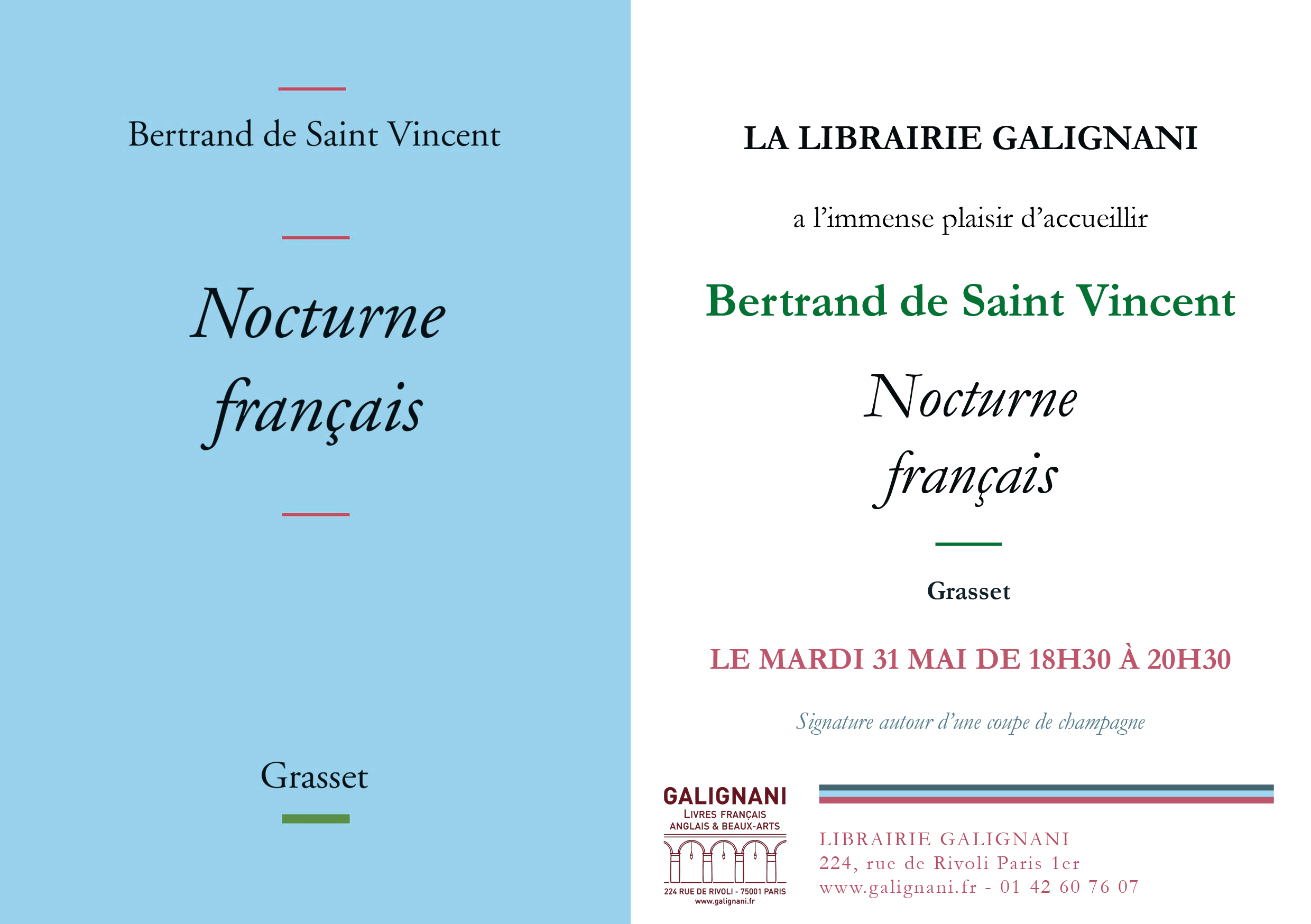 Bertrand de Saint Vincent

Nocturne français

Grasset

LA LIBRAIRIE GALIGNANI

a l'immense plaisir d'accueillir

Bertrand de Saint Vincent

Nocturne français

Grasset

LE MARDI 31 MAI DE 18H30 À 20H30

Signature autour d'une coupe de champagne

GALIGNANI
LIVRES FRANÇAIS
ANGLAIS & BEAUX-ARTS
224 RUE DE RIVOLI - 75001 PARIS
www.galignani.fr

LIBRAIRIE GALIGNANI
224, rue de Rivoli Paris 1er
www.galignani.fr - 01 42 60 76 07